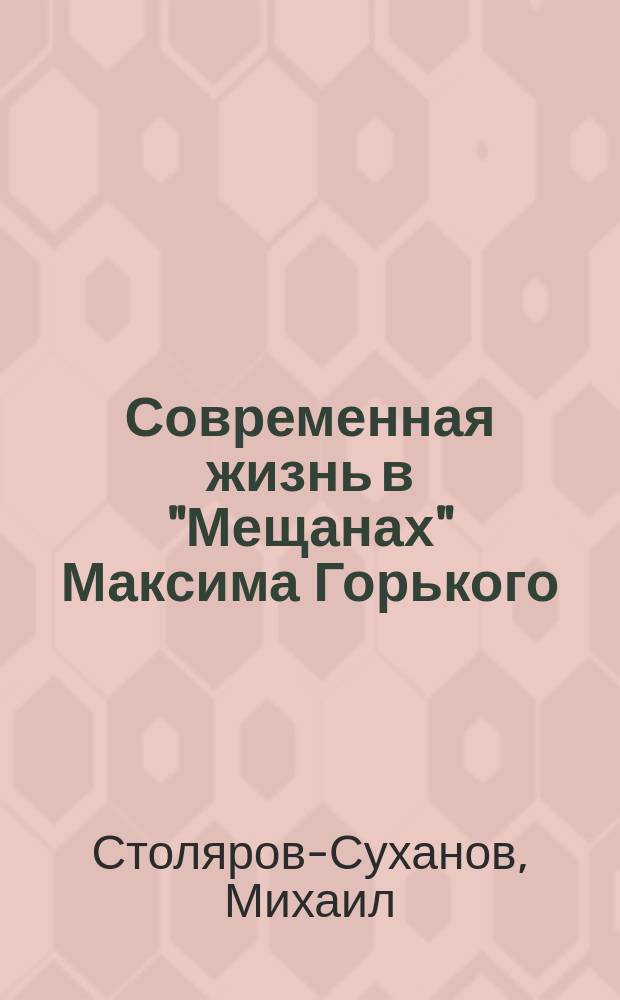 Современная жизнь в "Мещанах" Максима Горького

Столяров-Суханов, Михаил